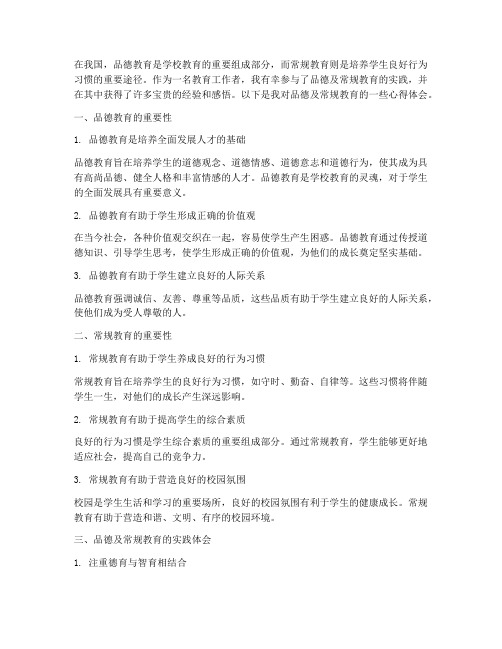 在我国，品德教育是学校教育的重要组成部分，而常规教育则是培养学生良好行为习惯的重要途径。作为一名教育工作者，我有幸参与了品德及常规教育的实践，并在其中获得了许多宝贵的经验和感悟。以下是我对品德及常规教育的一些心得体会。

一、品德教育的重要性

1. 品德教育是培养全面发展人才的基础

品德教育旨在培养学生的道德观念、道德情感、道德意志和道德行为，使其成为具有高尚品德、健全人格和丰富情感的人才。品德教育是学校教育的灵魂，对于学生的全面发展具有重要意义。

2. 品德教育有助于学生形成正确的价值观

在当今社会，各种价值观交织在一起，容易使学生产生困惑。品德教育通过传授道德知识、引导学生思考，使学生形成正确的价值观，为他们的成长奠定坚实基础。

3. 品德教育有助于学生建立良好的人际关系

品德教育强调诚信、友善、尊重等品质，这些品质有助于学生建立良好的人际关系，使他们成为受人尊敬的人。

二、常规教育的重要性

1. 常规教育有助于学生养成良好的行为习惯

常规教育旨在培养学生的良好行为习惯，如守时、勤奋、自律等。这些习惯将伴随学生一生，对他们的成长产生深远影响。

2. 常规教育有助于提高学生的综合素质

良好的行为习惯是学生综合素质的重要组成部分。通过常规教育，学生能够更好地适应社会，提高自己的竞争力。

3. 常规教育有助于营造良好的校园氛围

校园是学生生活和学习的重要场所，良好的校园氛围有利于学生的健康成长。常规教育有助于营造和谐、文明、有序的校园环境。

三、品德及常规教育的实践体会

1. 注重德育与智育相结合